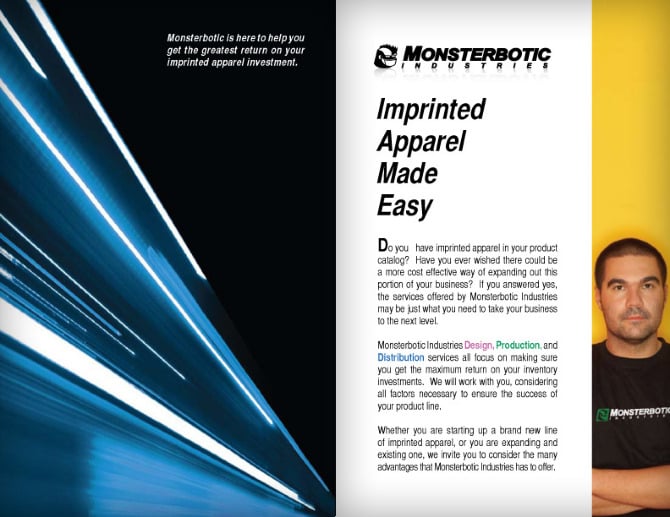 Monsterbotic is here to help you get the greatest return on your imprinted apparel investment.

MONSTERBOTIC INDUSTRIES

Imprinted Apparel Made Easy

Do you have imprinted apparel in your product catalog? Have you ever wished there could be a more cost effective way of expanding out this portion of your business? If you answered yes, the services offered by Monsterbotic Industries may be just what you need to take your business to the next level.

Monsterbotic Industries Design, Production, and Distribution services all focus on making sure you get the maximum return on your inventory investments. We will work with you, considering all factors necessary to ensure the success of your product line.

Whether you are starting up a brand new line of imprinted apparel, or you are expanding and existing one, we invite you to consider the many advantages that Monsterbotic Industries has to offer.

MONSTERBOTIC INDUSTRIES